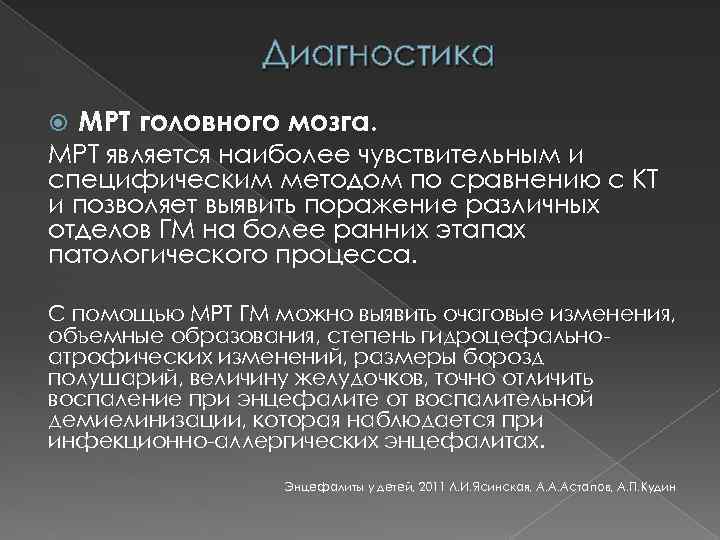 Диагностика

МРТ головного мозга.

МРТ является наиболее чувствительным и специфическим методом по сравнению с КТ и позволяет выявить поражение различных отделов ГМ на более ранних этапах патологического процесса.

С помощью МРТ ГМ можно выявить очаговые изменения, объемные образования, степень гидроцефально-атрофических изменений, размеры борозд полушарий, величину желудочков, точно отличить воспаление при энцефалите от воспалительной демиелинизации, которая наблюдается при инфекционно-аллергических энцефалитах.

Энцефалиты у детей, 2011 Л.И.Ясинская, А.А.Астапов, А.П.Кудин